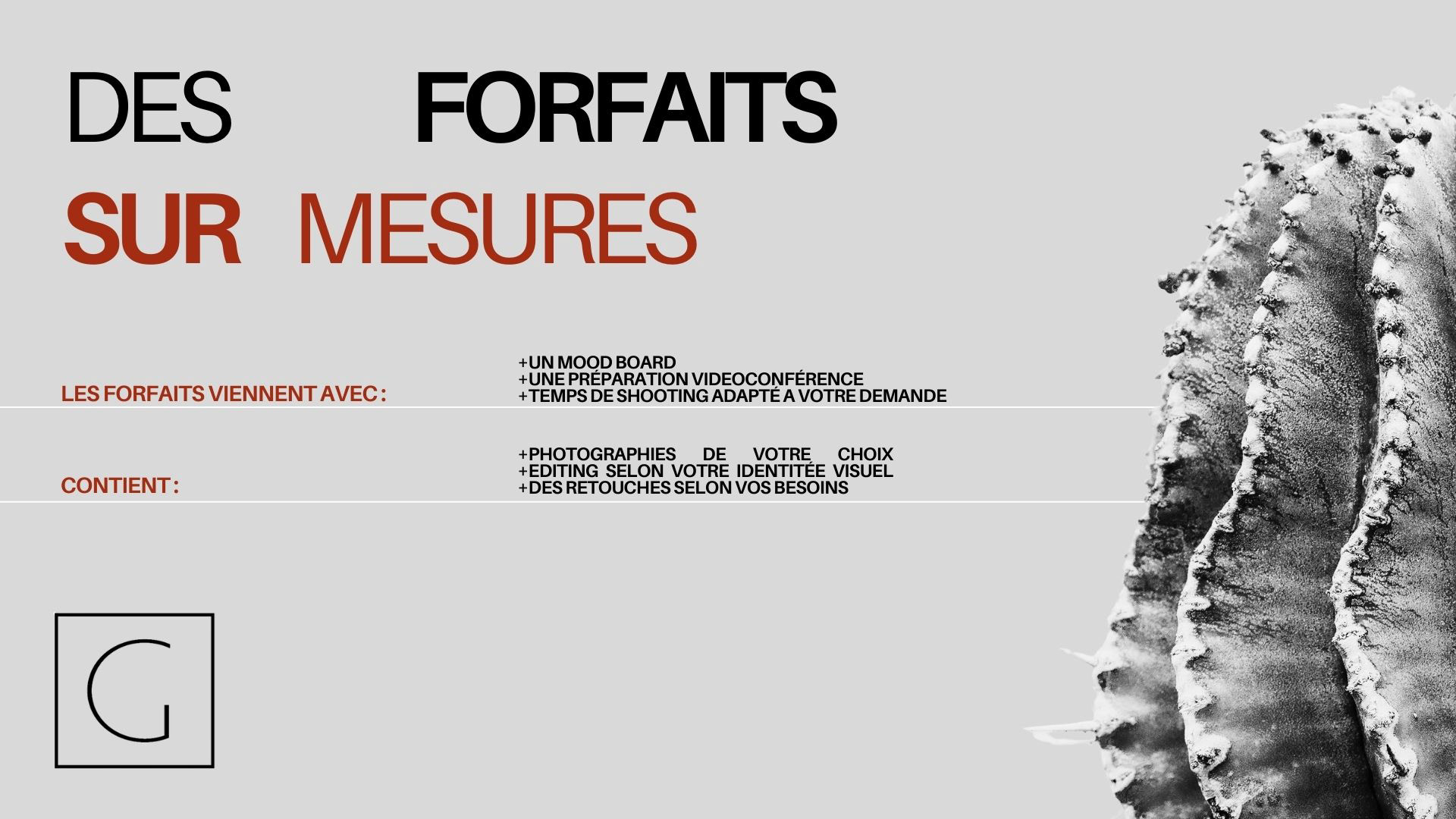 DES FORFAITS
SUR MESURES

LES FORFAITS VIENNENT AVEC :

+UN MOOD BOARD
+UNE PRÉPARATION VIDEOCONFÉRENCE
+TEMPS DE SHOOTING ADAPTÉ A VOTRE DEMANDE

CONTIENT :

+PHOTOGRAPHIES DE VOTRE CHOIX
+EDITING SELON VOTRE IDENTITÉE VISUEL
+DES RETOUCHES SELON VOS BESOINS

G